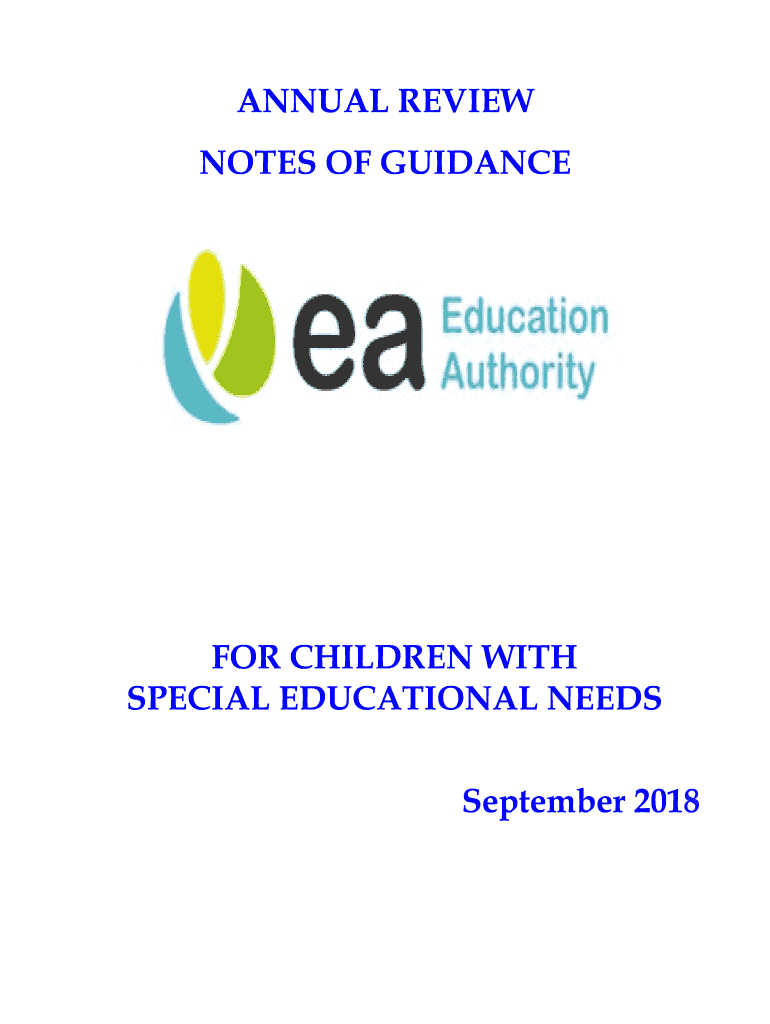 ANNUAL REVIEW

NOTES OF GUIDANCE

ea Education Authority

FOR CHILDREN WITH SPECIAL EDUCATIONAL NEEDS

September 2018